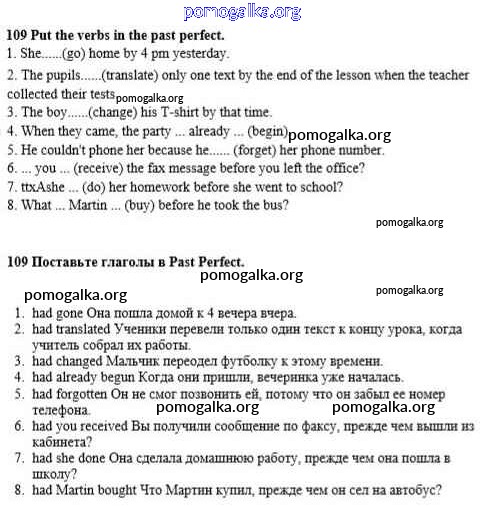 pomogalka.org

109 Put the verbs in the past perfect.
1. She......(go) home by 4 pm yesterday.
2. The pupils......(translate) only one text by the end of the lesson when the teacher collected their tests pomogalka.org
3. The boy......(change) his T-shirt by that time.
4. When they came, the party ... already ... (begin) pomogalka.org
5. He couldn't phone her because he...... (forget) her phone number.
6. ... you ... (receive) the fax message before you left the office?
7. ttxAshe ... (do) her homework before she went to school?
8. What ... Martin ... (buy) before he took the bus?

pomogalka.org

109 Поставьте глаголы в Past Perfect.

pomogalka.org

pomogalka.org

pomogalka.org

1. had gone Она пошла домой к 4 вечера вчера.
2. had translated Ученики перевели только один текст к концу урока, когда учитель собрал их работы.
3. had changed Мальчик переодел футболку к этому времени.
4. had already begun Когда они пришли, вечеринка уже началась.
5. had forgotten Он не смог позвонить ей, потому что он забыл ее номер телефона.

pomogalka.org pomogalka.org

6. had you received Вы получили сообщение по факсу, прежде чем вышли из кабинета?
7. had she done Она сделала домашнюю работу, прежде чем она пошла в школу?
8. had Martin bought Что Мартин купил, прежде чем он сел на автобус?